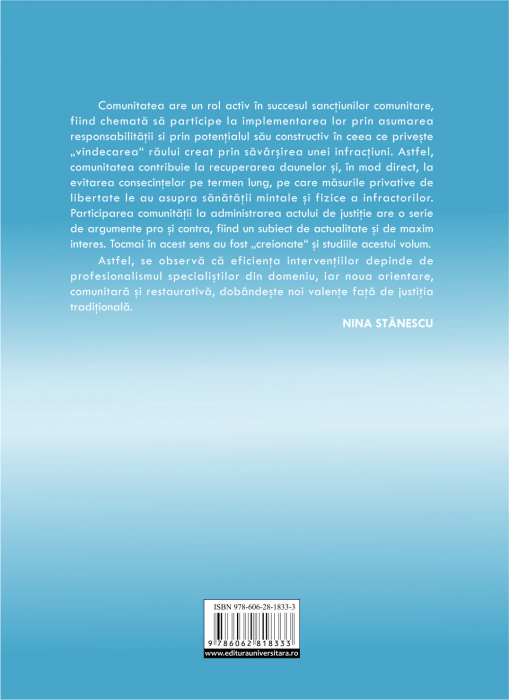 Comunitatea are un rol activ în succesul sancțiunilor comunitare, fiind chemată să participe la implementarea lor prin asumarea responsabilității si prin potențialul său constructiv în ceea ce privește „vindecarea“ răului creat prin săvârșirea unei infracțiuni. Astfel, comunitatea contribuie la recuperarea daunelor și, în mod direct, la evitarea consecințelor pe termen lung, pe care măsurile privative de libertate le au asupra sănătății mintale și fizice a infractorilor. Participarea comunității la administrarea actului de justiție are o serie de argumente pro și contra, fiind un subiect de actualitate și de maxim interes. Tocmai în acest sens au fost „creionate“ și studiile acestui volum.

Astfel, se observă că eficiența intervențiilor depinde de profesionalismul specialiștilor din domeniu, iar noua orientare, comunitară și restaurativă, dobândește noi valențe față de justiția tradițională.

NINA STĂNESCU

ISBN 978-606-28-1833-3

9 786062 818333

www.editurauniversitara.ro